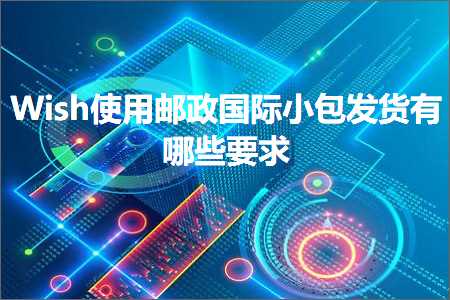 Wish使用邮政国际小包发货有哪些要求